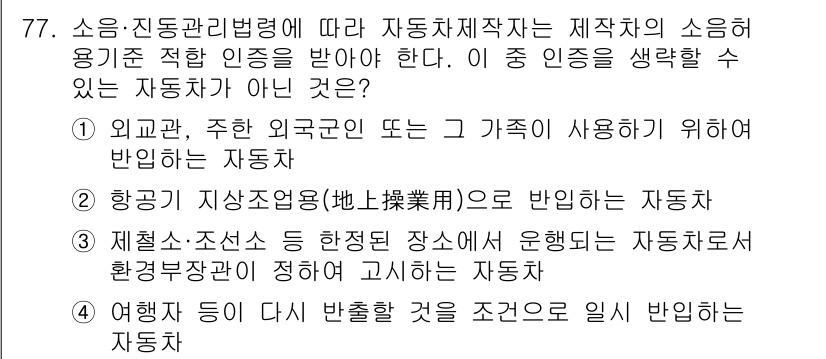 77. 소음·진동관리법령에 따라 자동차제작자는 제작차의 소음허용기준 적합 인증을 받아야 한다. 이 중 인증을 생략할 수 있는 자동차가 아닌 것은?

① 외교관, 주한 외국군인 또는 그 가족이 사용하기 위하여 반입하는 자동차

② 항공기 지상조업용(地上操業用)으로 반입하는 자동차

③ 제철소·조선소 등 한정된 장소에서 운행되는 자동차로서 환경부장관이 정하여 고시하는 자동차

④ 여행자 등이 다시 반출할 것을 조건으로 일시 반입하는 자동차